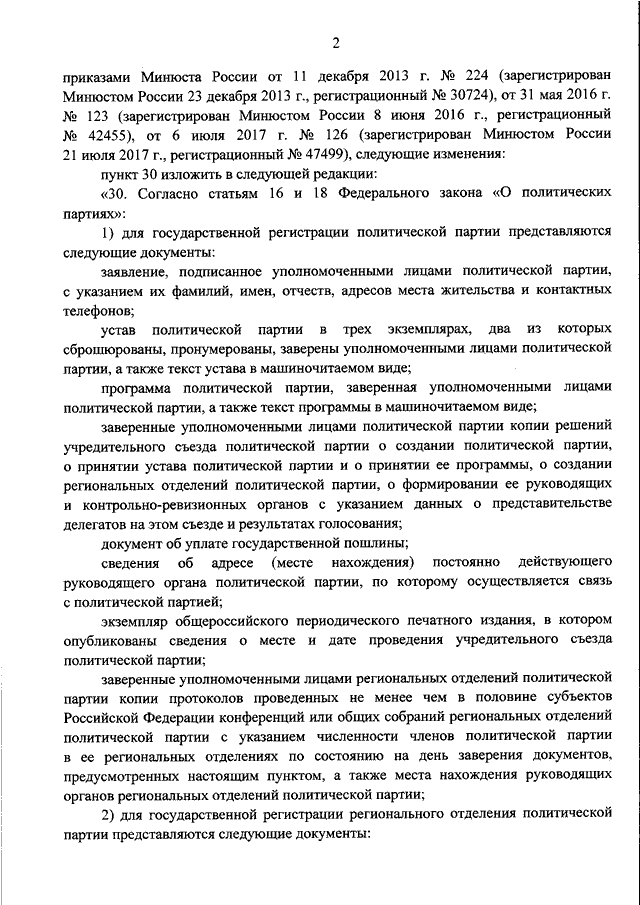 2

приказами Минюста России от 11 декабря 2013 г. № 224 (зарегистрирован Минюстом России 23 декабря 2013 г., регистрационный № 30724), от 31 мая 2016 г. № 123 (зарегистрирован Минюстом России 8 июня 2016 г., регистрационный № 42455), от 6 июля 2017 г. № 126 (зарегистрирован Минюстом России 21 июля 2017 г., регистрационный № 47499), следующие изменения:

пункт 30 изложить в следующей редакции:

«30. Согласно статьям 16 и 18 Федерального закона «О политических партиях»:

1) для государственной регистрации политической партии представляются следующие документы:

заявление, подписанное уполномоченными лицами политической партии, с указанием их фамилий, имен, отчеств, адресов места жительства и контактных телефонов;

устав политической партии в трех экземплярах, два из которых сброшюрованы, пронумерованы, заверены уполномоченными лицами политической партии, а также текст устава в машиночитаемом виде;

программа политической партии, заверенная уполномоченными лицами политической партии, а также текст программы в машиночитаемом виде;

заверенные уполномоченными лицами политической партии копии решений учредительного съезда политической партии о создании политической партии, о принятии устава политической партии и о принятии ее программы, о создании региональных отделений политической партии, о формировании ее руководящих и контрольно-ревизионных органов с указанием данных о представительстве делегатов на этом съезде и результатах голосования;

документ об уплате государственной пошлины;

сведения об адресе (месте нахождения) постоянно действующего руководящего органа политической партии, по которому осуществляется связь с политической партией;

экземпляр общероссийского периодического печатного издания, в котором опубликованы сведения о месте и дате проведения учредительного съезда политической партии;

заверенные уполномоченными лицами региональных отделений политической партии копии протоколов проведенных не менее чем в половине субъектов Российской Федерации конференций или общих собраний региональных отделений политической партии с указанием численности членов политической партии в ее региональных отделениях по состоянию на день заверения документов, предусмотренных настоящим пунктом, а также места нахождения руководящих органов региональных отделений политической партии;

2) для государственной регистрации регионального отделения политической партии представляются следующие документы: